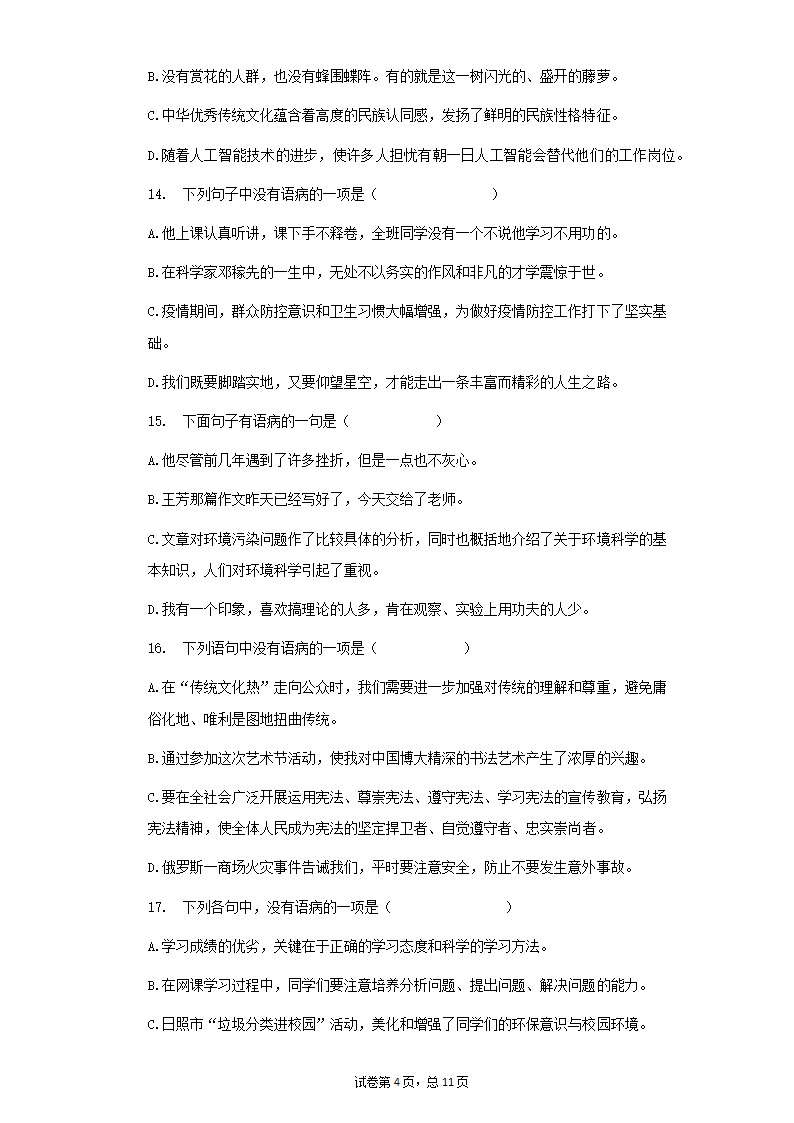 B.没有赏花的人群，也没有蜂围蝶阵。有的就是这一树闪光的、盛开的藤萝。

C.中华优秀传统文化蕴含着高度的民族认同感，发扬了鲜明的民族性格特征。

D.随着人工智能技术的进步，使许多人担忧有朝一日人工智能会替代他们的工作岗位。

14. 下列句子中没有语病的一项是（　　　　）

A.他上课认真听讲，课下手不释卷，全班同学没有一个不说他学习不用功的。

B.在科学家邓稼先的一生中，无处不以务实的作风和非凡的才学震惊于世。

C.疫情期间，群众防控意识和卫生习惯大幅增强，为做好疫情防控工作打下了坚实基础。

D.我们既要脚踏实地，又要仰望星空，才能走出一条丰富而精彩的人生之路。

15. 下面句子有语病的一句是（　　　　）

A.他尽管前几年遇到了许多挫折，但是一点也不灰心。

B.王芳那篇作文昨天已经写好了，今天交给了老师。

C.文章对环境污染问题作了比较具体的分析，同时也概括地介绍了关于环境科学的基本知识，人们对环境科学引起了重视。

D.我有一个印象，喜欢搞理论的人多，肯在观察、实验上用功夫的人少。

16. 下列语句中没有语病的一项是（　　　　）

A.在“传统文化热”走向公众时，我们需要进一步加强对传统的理解和尊重，避免庸俗化地、唯利是图地扭曲传统。

B.通过参加这次艺术节活动，使我对中国博大精深的书法艺术产生了浓厚的兴趣。

C.要在全社会广泛开展运用宪法、尊崇宪法、遵守宪法、学习宪法的宣传教育，弘扬宪法精神，使全体人民成为宪法的坚定捍卫者、自觉遵守者、忠实崇尚者。

D.俄罗斯一商场火灾事件告诫我们，平时要注意安全，防止不要发生意外事故。

17. 下列各句中，没有语病的一项是（　　　　）

A.学习成绩的优劣，关键在于正确的学习态度和科学的学习方法。

B.在网课学习过程中，同学们要注意培养分析问题、提出问题、解决问题的能力。

C.日照市“垃圾分类进校园”活动，美化和增强了同学们的环保意识与校园环境。

试卷第4页，总11页